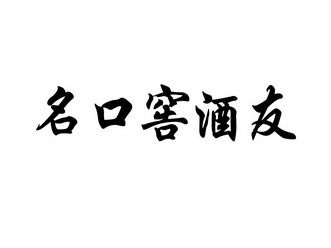 名口窖酒友